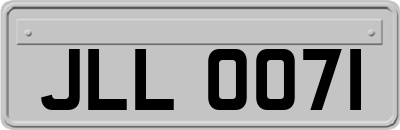 JLL 0071